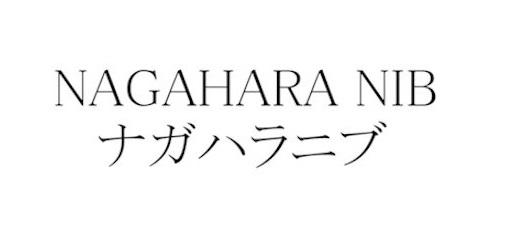 NAGAHARA NIB
ナガハラニブ